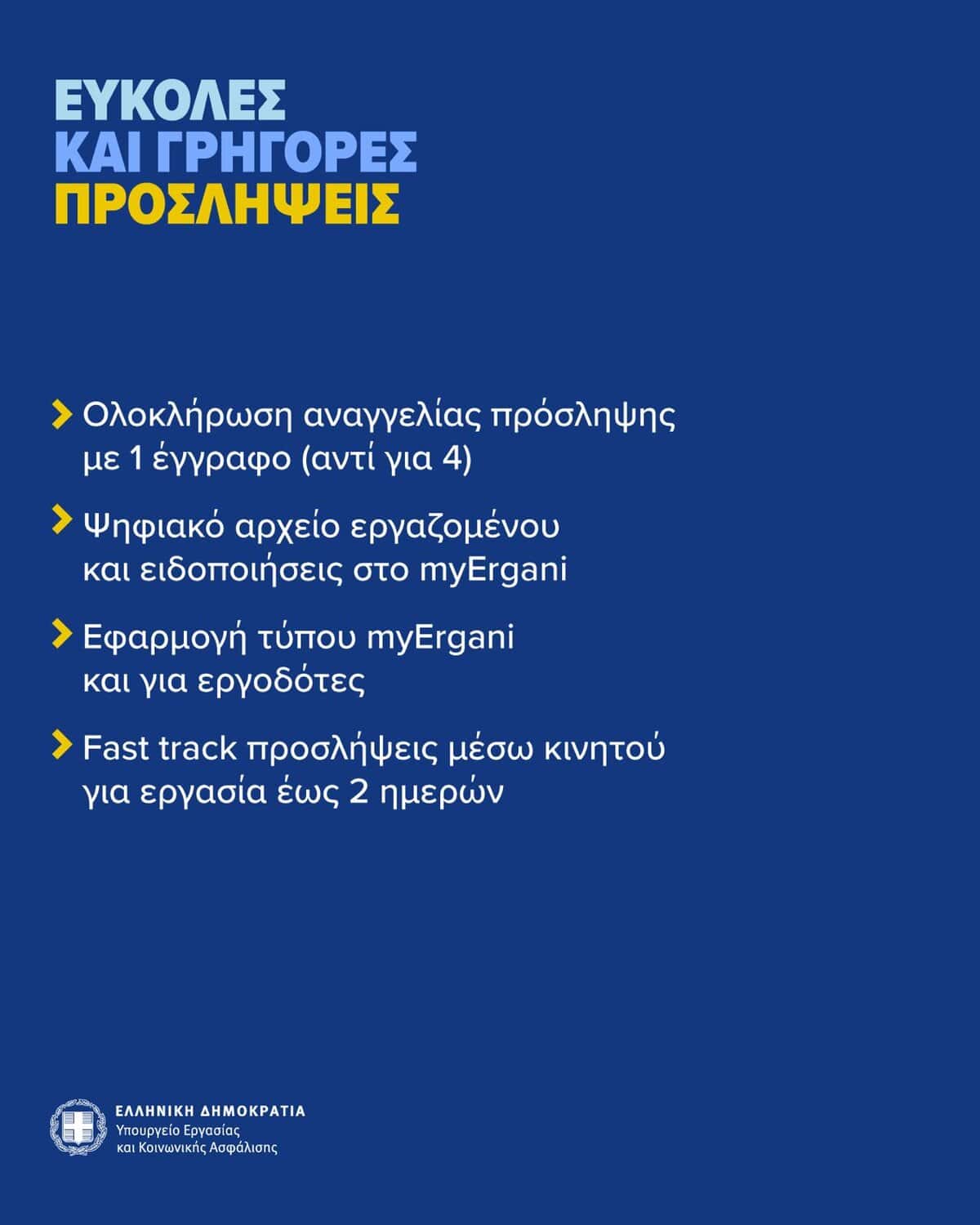 ΕΥΚΟΛΕΣ
ΚΑΙ ΓΡΗΓΟΡΕΣ
ΠΡΟΣΛΗΨΕΙΣ

Ολοκλήρωση αναγγελίας πρόσληψης με 1 έγγραφο (αντί για 4)

Ψηφιακό αρχείο εργαζομένου και ειδοποιήσεις στο myErgani

Εφαρμογή τύπου myErgani και για εργοδότες

Fast track προσλήψεις μέσω κινητού για εργασία έως 2 ημερών

ΕΛΛΗΝΙΚΗ ΔΗΜΟΚΡΑΤΙΑ
Υπουργείο Εργασίας
και Κοινωνικής Ασφάλισης